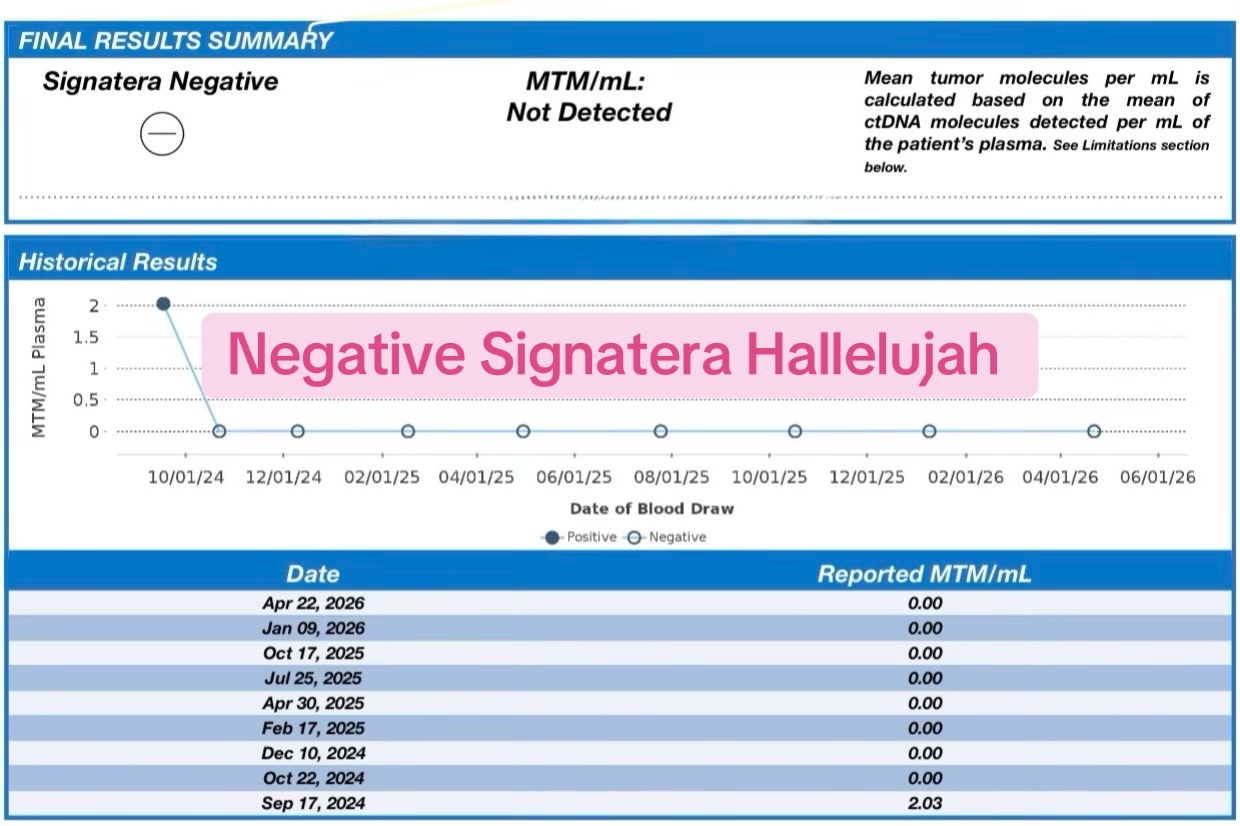 FINAL RESULTS SUMMARY

Signatera Negative

MTM/mL:
Not Detected

Mean tumor molecules per mL is calculated based on the mean of ctDNA molecules detected per mL of the patient's plasma. See Limitations section below.

Historical Results

Negative Signatera Hallelujah

MTM/mL Plasma
2
1.5
1
0.5
0

10/01/24 12/01/24 02/01/25 04/01/25 06/01/25 08/01/25 10/01/25 12/01/25 02/01/26 04/01/26 06/01/26

Date of Blood Draw

Positive Negative

| Date | Reported MTM/mL |
|---|---|
| Apr 22, 2026 | 0.00 |
| Jan 09, 2026 | 0.00 |
| Oct 17, 2025 | 0.00 |
| Jul 25, 2025 | 0.00 |
| Apr 30, 2025 | 0.00 |
| Feb 17, 2025 | 0.00 |
| Dec 10, 2024 | 0.00 |
| Oct 22, 2024 | 0.00 |
| Sep 17, 2024 | 2.03 |